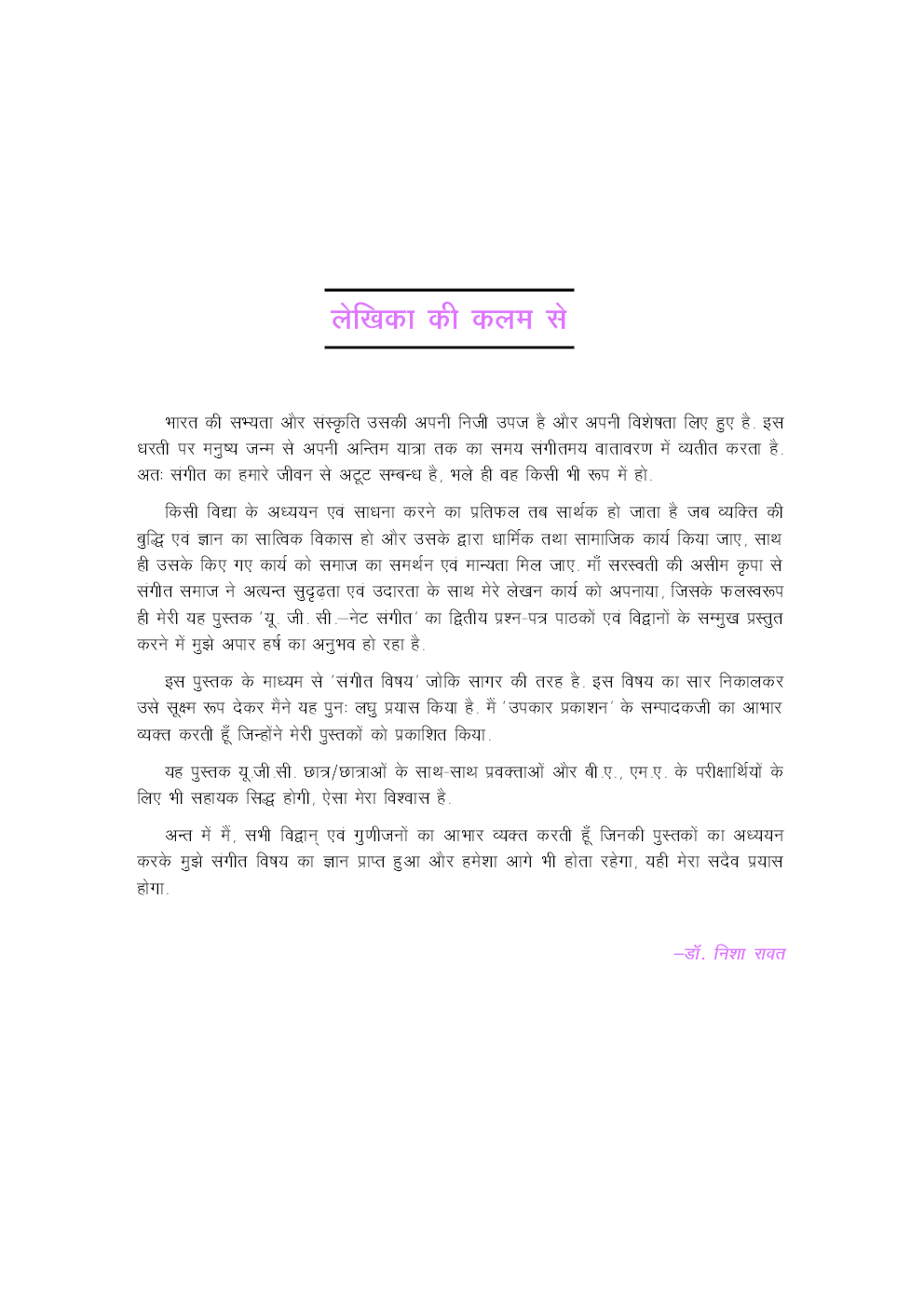 लेखिका की कलम से

भारत की सभ्यता और संस्कृति उसकी अपनी निजी उपज है और अपनी विशेषता लिए हुए है. इस धरती पर मनुष्य जन्म से अपनी अन्तिम यात्रा तक का समय संगीतमय वातावरण में व्यतीत करता है. अतः संगीत का हमारे जीवन से अटूट सम्बन्ध है, भले ही वह किसी भी रूप में हो.

किसी विद्या के अध्ययन एवं साधना करने का प्रतिफल तब सार्थक हो जाता है जब व्यक्ति की बुद्धि एवं ज्ञान का सात्विक विकास हो और उसके द्वारा धार्मिक तथा सामाजिक कार्य किया जाए, साथ ही उसके किए गए कार्य को समाज का समर्थन एवं मान्यता मिल जाए. माँ सरस्वती की असीम कृपा से संगीत समाज ने अत्यन्त सुदृढ़ता एवं उदारता के साथ मेरे लेखन कार्य को अपनाया, जिसके फलस्वरूप ही मेरी यह पुस्तक 'यू. जी. सी.–नेट संगीत' का द्वितीय प्रश्न-पत्र पाठकों एवं विद्वानों के सम्मुख प्रस्तुत करने में मुझे अपार हर्ष का अनुभव हो रहा है.

इस पुस्तक के माध्यम से 'संगीत विषय' जोकि सागर की तरह है. इस विषय का सार निकालकर उसे सूक्ष्म रूप देकर मैंने यह पुनः लघु प्रयास किया है. मैं 'उपकार प्रकाशन' के सम्पादकजी का आभार व्यक्त करती हूँ जिन्होंने मेरी पुस्तकों को प्रकाशित किया.

यह पुस्तक यू.जी.सी. छात्र/छात्राओं के साथ-साथ प्रवक्ताओं और बी.ए., एम.ए. के परीक्षार्थियों के लिए भी सहायक सिद्ध होगी, ऐसा मेरा विश्वास है.

अन्त में मैं, सभी विद्वान् एवं गुणीजनों का आभार व्यक्त करती हूँ जिनकी पुस्तकों का अध्ययन करके मुझे संगीत विषय का ज्ञान प्राप्त हुआ और हमेशा आगे भी होता रहेगा, यही मेरा सदैव प्रयास होगा.

–डॉ. निशा रावत